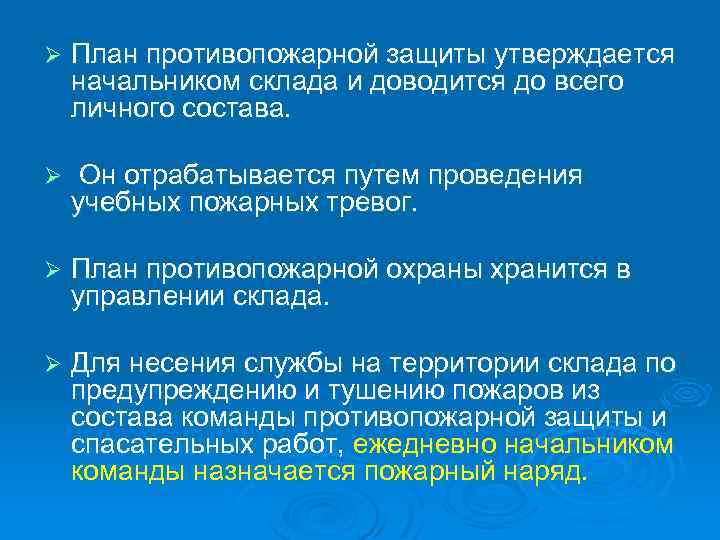 ➢ План противопожарной защиты утверждается начальником склада и доводится до всего личного состава.

➢ Он отрабатывается путем проведения учебных пожарных тревог.

➢ План противопожарной охраны хранится в управлении склада.

➢ Для несения службы на территории склада по предупреждению и тушению пожаров из состава команды противопожарной защиты и спасательных работ, ежедневно начальником команды назначается пожарный наряд.